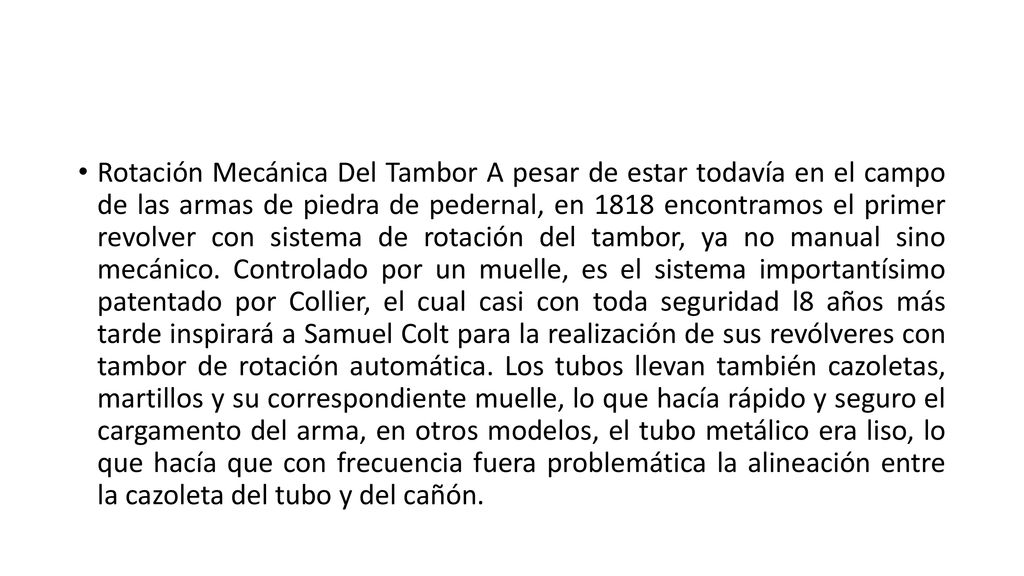 • Rotación Mecánica Del Tambor A pesar de estar todavía en el campo de las armas de piedra de pedernal, en 1818 encontramos el primer revolver con sistema de rotación del tambor, ya no manual sino mecánico. Controlado por un muelle, es el sistema importantísimo patentado por Collier, el cual casi con toda seguridad l8 años más tarde inspirará a Samuel Colt para la realización de sus revólveres con tambor de rotación automática. Los tubos llevan también cazoletas, martillos y su correspondiente muelle, lo que hacía rápido y seguro el cargamento del arma, en otros modelos, el tubo metálico era liso, lo que hacía que con frecuencia fuera problemática la alineación entre la cazoleta del tubo y del cañón.